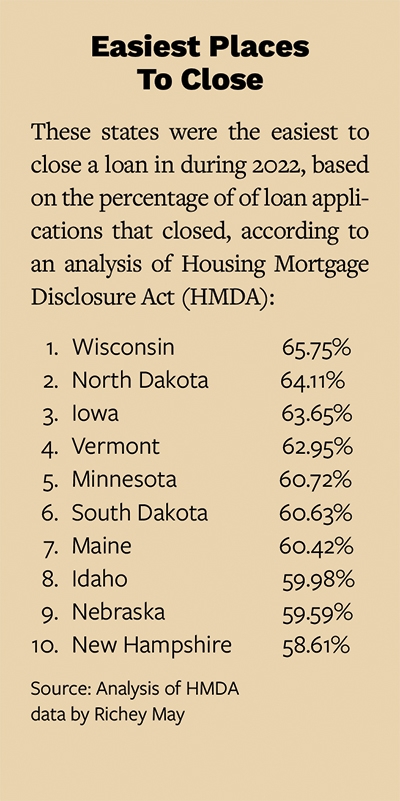 Easiest Places To Close

These states were the easiest to close a loan in during 2022, based on the percentage of of loan applications that closed, according to an analysis of Housing Mortgage Disclosure Act (HMDA):

1. Wisconsin 65.75%
2. North Dakota 64.11%
3. Iowa 63.65%
4. Vermont 62.95%
5. Minnesota 60.72%
6. South Dakota 60.63%
7. Maine 60.42%
8. Idaho 59.98%
9. Nebraska 59.59%
10. New Hampshire 58.61%

Source: Analysis of HMDA data by Richey May